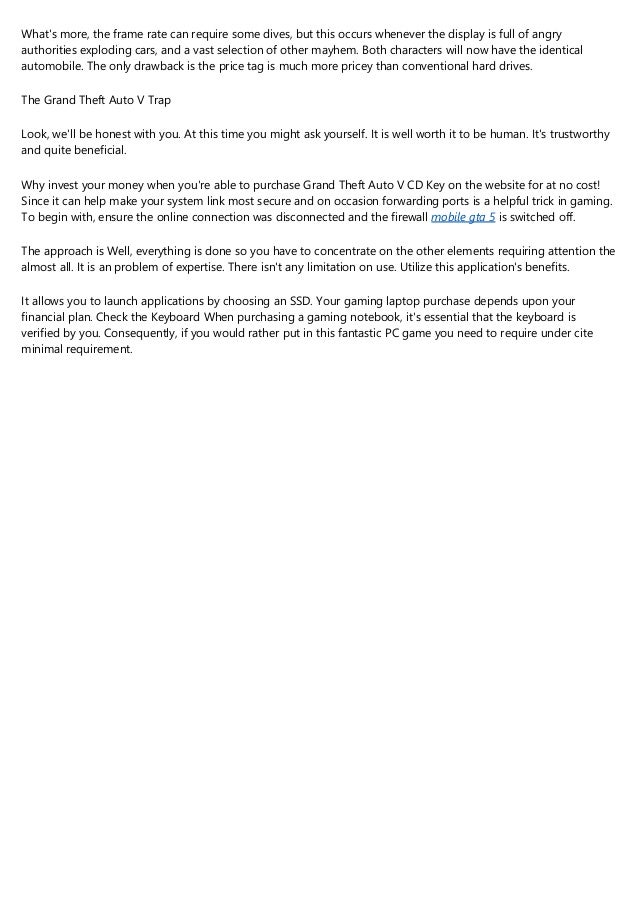 What's more, the frame rate can require some dives, but this occurs whenever the display is full of angry authorities exploding cars, and a vast selection of other mayhem. Both characters will now have the identical automobile. The only drawback is the price tag is much more pricey than conventional hard drives.

The Grand Theft Auto V Trap

Look, we'll be honest with you. At this time you might ask yourself. It is well worth it to be human. It's trustworthy and quite beneficial.

Why invest your money when you're able to purchase Grand Theft Auto V CD Key on the website for at no cost! Since it can help make your system link most secure and on occasion forwarding ports is a helpful trick in gaming. To begin with, ensure the online connection was disconnected and the firewall mobile gta 5 is switched off.

The approach is Well, everything is done so you have to concentrate on the other elements requiring attention the almost all. It is an problem of expertise. There isn't any limitation on use. Utilize this application's benefits.

It allows you to launch applications by choosing an SSD. Your gaming laptop purchase depends upon your financial plan. Check the Keyboard When purchasing a gaming notebook, it's essential that the keyboard is verified by you. Consequently, if you would rather put in this fantastic PC game you need to require under cite minimal requirement.